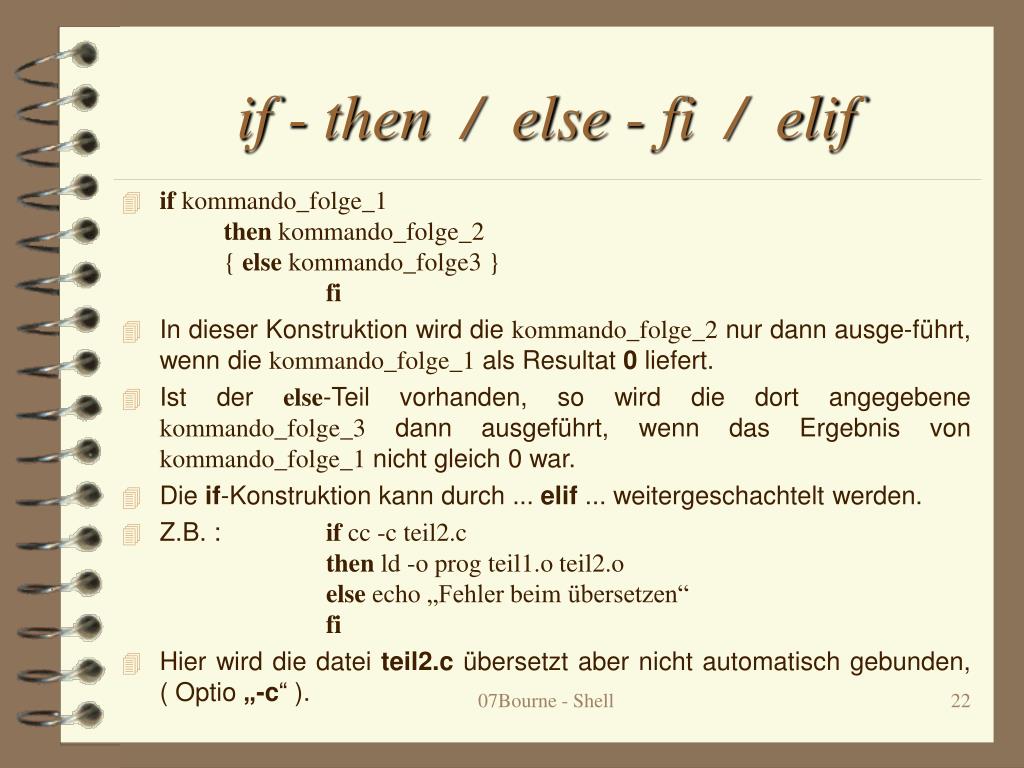 if - then / else - fi / elif

if kommando_folge_1
then kommando_folge_2
{ else kommando_folge3 }
fi

In dieser Konstruktion wird die kommando_folge_2 nur dann ausge-führt, wenn die kommando_folge_1 als Resultat 0 liefert.

Ist der else-Teil vorhanden, so wird die dort angegebene kommando_folge_3 dann ausgeführt, wenn das Ergebnis von kommando_folge_1 nicht gleich 0 war.

Die if-Konstruktion kann durch ... elif ... weitergeschachtelt werden.

Z.B. : if cc -c teil2.c
then ld -o prog teil1.o teil2.o
else echo „Fehler beim übersetzen“
fi

Hier wird die datei teil2.c übersetzt aber nicht automatisch gebunden, ( Optio „-c“ ).

07Bourne - Shell

22